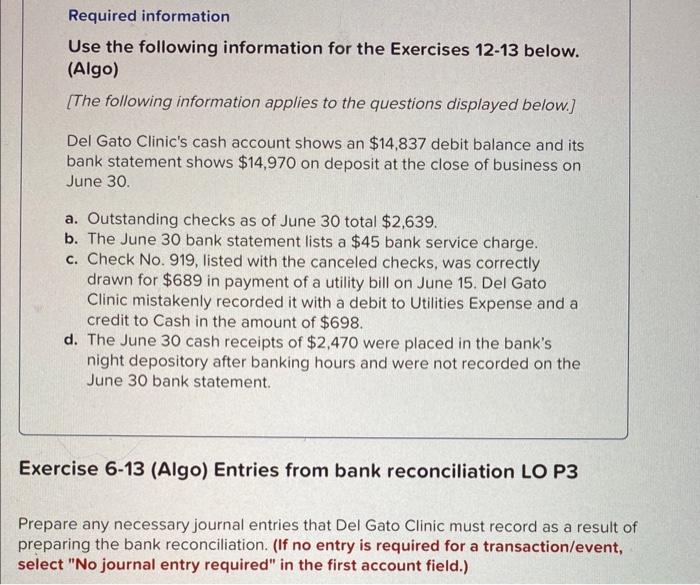 Required information

Use the following information for the Exercises 12-13 below. (Algo)

[The following information applies to the questions displayed below.]

Del Gato Clinic's cash account shows an $14,837 debit balance and its bank statement shows $14,970 on deposit at the close of business on June 30.

a. Outstanding checks as of June 30 total $2,639.
b. The June 30 bank statement lists a $45 bank service charge.
c. Check No. 919, listed with the canceled checks, was correctly drawn for $689 in payment of a utility bill on June 15. Del Gato Clinic mistakenly recorded it with a debit to Utilities Expense and a credit to Cash in the amount of $698.
d. The June 30 cash receipts of $2,470 were placed in the bank's night depository after banking hours and were not recorded on the June 30 bank statement.

Exercise 6-13 (Algo) Entries from bank reconciliation LO P3

Prepare any necessary journal entries that Del Gato Clinic must record as a result of preparing the bank reconciliation. (If no entry is required for a transaction/event, select "No journal entry required" in the first account field.)